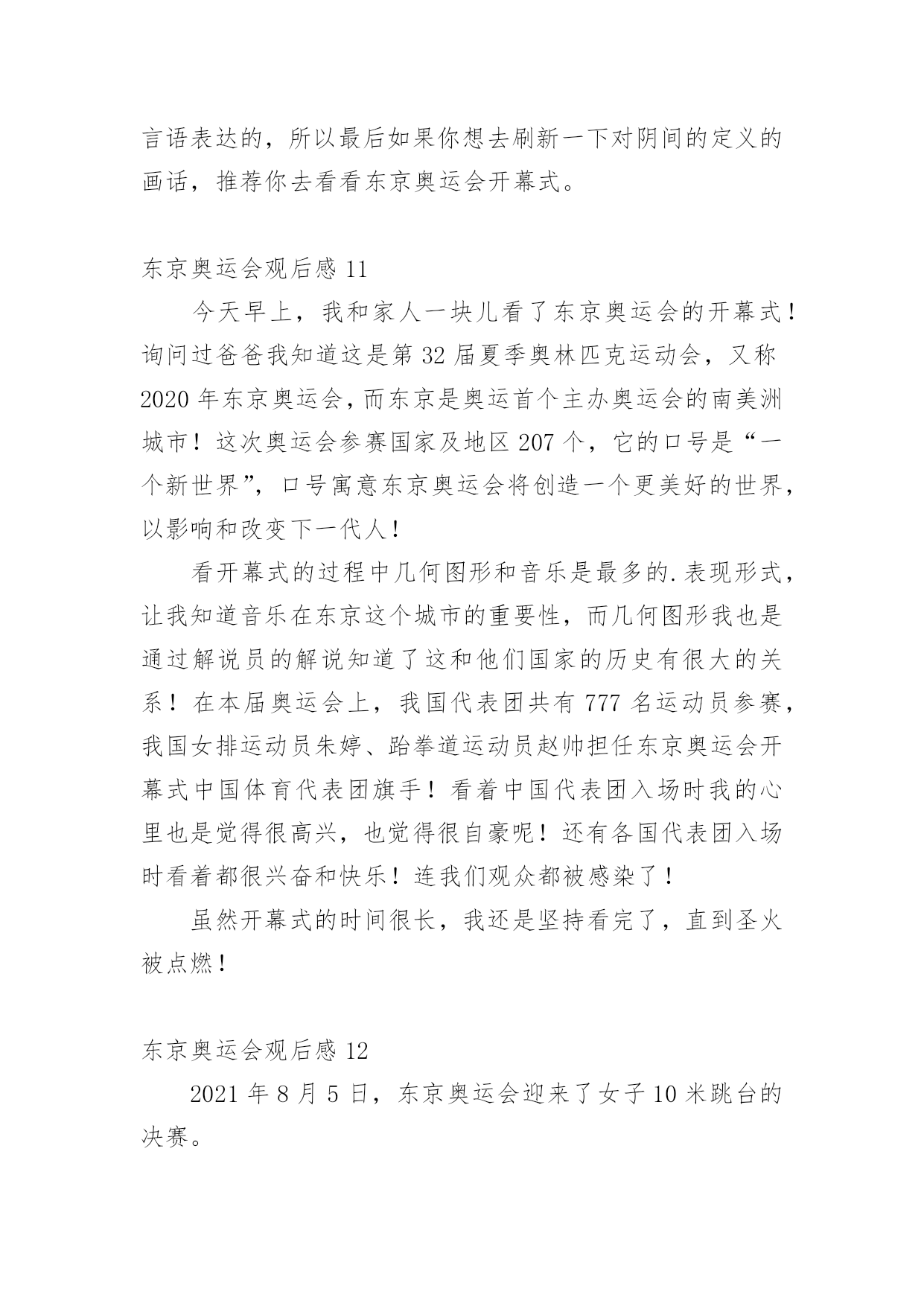 言语表达的，所以最后如果你想去刷新一下对阴间的定义的画话，推荐你去看看东京奥运会开幕式。

东京奥运会观后感 11

今天早上，我和家人一块儿看了东京奥运会的开幕式！询问过爸爸我知道这是第 32 届夏季奥林匹克运动会，又称 2020 年东京奥运会，而东京是奥运首个主办奥运会的南美洲城市！这次奥运会参赛国家及地区 207 个，它的口号是“一个新世界”，口号寓意东京奥运会将创造一个更美好的世界，以影响和改变下一代人！

看开幕式的过程中几何图形和音乐是最多的.表现形式，让我知道音乐在东京这个城市的重要性，而几何图形我也是通过解说员的解说知道了这和他们国家的历史有很大的关系！在本届奥运会上，我国代表团共有 777 名运动员参赛，我国女排运动员朱婷、跆拳道运动员赵帅担任东京奥运会开幕式中国体育代表团旗手！看着中国代表团入场时我的心里也是觉得很高兴，也觉得很自豪呢！还有各国代表团入场时看着都很兴奋和快乐！连我们观众都被感染了！

虽然开幕式的时间很长，我还是坚持看完了，直到圣火被点燃！

东京奥运会观后感 12

2021 年 8 月 5 日，东京奥运会迎来了女子 10 米跳台的决赛。